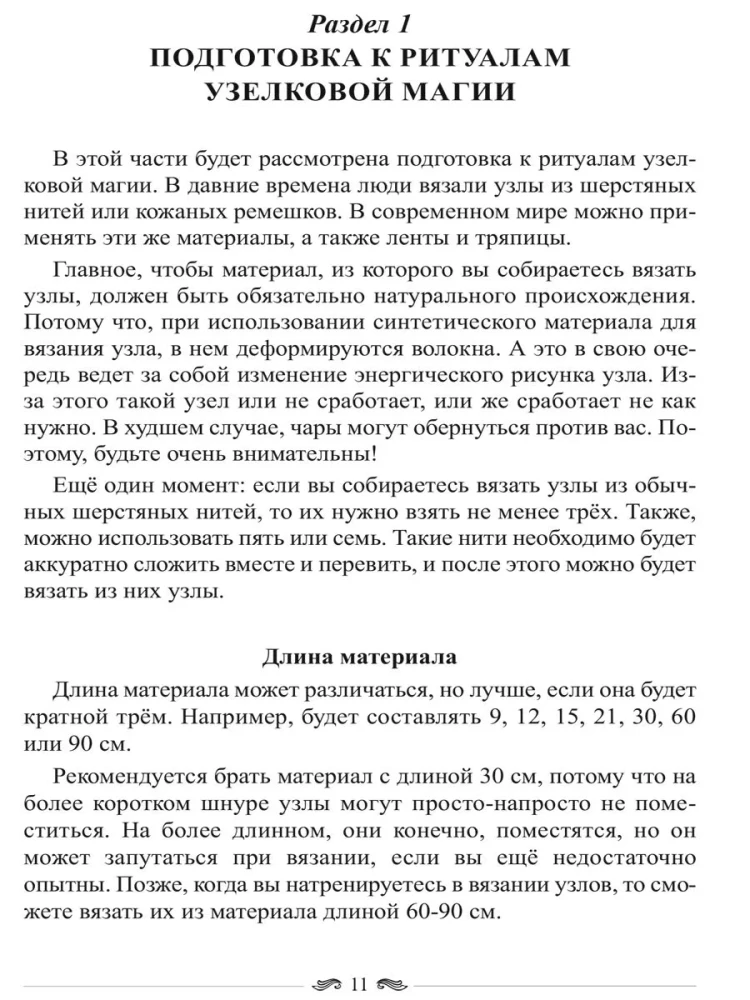 Раздел 1
ПОДГОТОВКА К РИТУАЛАМ УЗЕЛКОВОЙ МАГИИ

В этой части будет рассмотрена подготовка к ритуалам узелковой магии. В давние времена люди вязали узлы из шерстяных нитей или кожаных ремешков. В современном мире можно применять эти же материалы, а также ленты и тряпицы.

Главное, чтобы материал, из которого вы собираетесь вязать узлы, должен быть обязательно натурального происхождения. Потому что, при использовании синтетического материала для вязания узла, в нем деформируются волокна. А это в свою очередь ведет за собой изменение энергического рисунка узла. Из-за этого такой узел или не сработает, или же сработает не как нужно. В худшем случае, чары могут обернуться против вас. Поэтому, будьте очень внимательны!

Ещё один момент: если вы собираетесь вязать узлы из обычных шерстяных нитей, то их нужно взять не менее трёх. Также, можно использовать пять или семь. Такие нити необходимо будет аккуратно сложить вместе и перевить, и после этого можно будет вязать из них узлы.

Длина материала

Длина материала может различаться, но лучше, если она будет кратной трём. Например, будет составлять 9, 12, 15, 21, 30, 60 или 90 см.

Рекомендуется брать материал с длиной 30 см, потому что на более коротком шнуре узлы могут просто-напросто не поместиться. На более длинном, они конечно, поместятся, но он может запутаться при вязании, если вы ещё недостаточно опытны. Позже, когда вы натренируетесь в вязании узлов, то сможете вязать их из материала длиной 60-90 см.

11